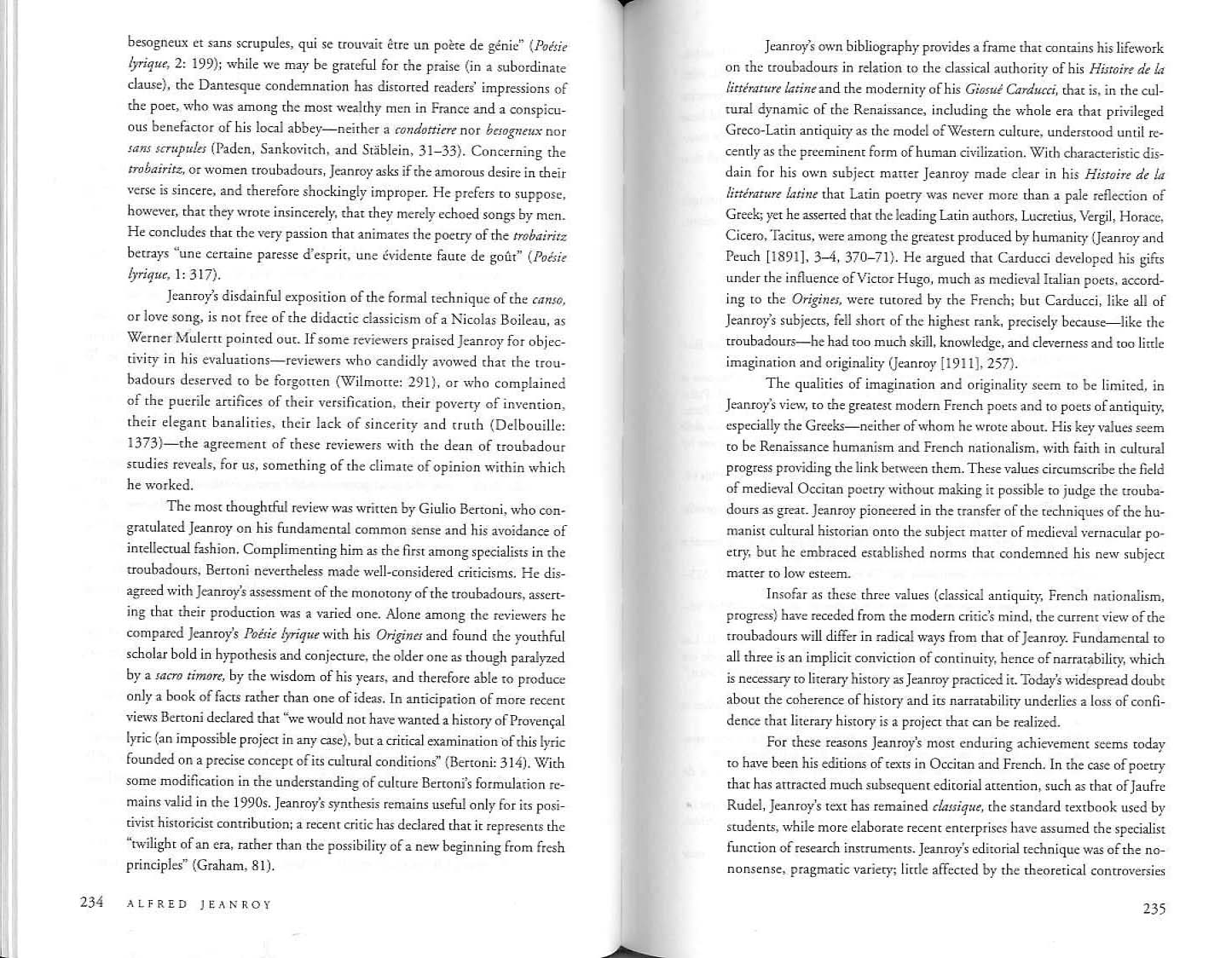 besogneux et sans scrupules, qui se trouvait être un poète de génie" (Poésie lyrique, 2: 199); while we may be grateful for the praise (in a subordinate clause), the Dantesque condemnation has distorted readers' impressions of the poet, who was among the most wealthy men in France and a conspicuous benefactor of his local abbey—neither a condottiere nor besogneux nor sans scrupules (Paden, Sankovitch, and Stäblein, 31–33). Concerning the trobairitz, or women troubadours, Jeanroy asks if the amorous desire in their verse is sincere, and therefore shockingly improper. He prefers to suppose, however, that they wrote insincerely, that they merely echoed songs by men. He concludes that the very passion that animates the poetry of the trobairitz betrays "une certaine paresse d'esprit, une évidente faute de goût" (Poésie lyrique, 1: 317).

Jeanroy's disdainful exposition of the formal technique of the canso, or love song, is not free of the didactic classicism of a Nicolas Boileau, as Werner Mulertt pointed out. If some reviewers praised Jeanroy for objectivity in his evaluations—reviewers who candidly avowed that the troubadours deserved to be forgotten (Wilmotte: 291), or who complained of the puerile artifices of their versification, their poverty of invention, their elegant banalities, their lack of sincerity and truth (Delbouille: 1373)—the agreement of these reviewers with the dean of troubadour studies reveals, for us, something of the climate of opinion within which he worked.

The most thoughtful review was written by Giulio Bertoni, who congratulated Jeanroy on his fundamental common sense and his avoidance of intellectual fashion. Complimenting him as the first among specialists in the troubadours, Bertoni nevertheless made well-considered criticisms. He disagreed with Jeanroy's assessment of the monotony of the troubadours, asserting that their production was a varied one. Alone among the reviewers he compared Jeanroy's Poésie lyrique with his Origines and found the youthful scholar bold in hypothesis and conjecture, the older one as though paralyzed by a sacro timore, by the wisdom of his years, and therefore able to produce only a book of facts rather than one of ideas. In anticipation of more recent views Bertoni declared that "we would not have wanted a history of Provençal lyric (an impossible project in any case), but a critical examination of this lyric founded on a precise concept of its cultural conditions" (Bertoni: 314). With some modification in the understanding of culture Bertoni's formulation remains valid in the 1990s. Jeanroy's synthesis remains useful only for its positivist historicist contribution; a recent critic has declared that it represents the "twilight of an era, rather than the possibility of a new beginning from fresh principles" (Graham, 81).

234 ALFRED JEANROY

Jeanroy's own bibliography provides a frame that contains his lifework on the troubadours in relation to the classical authority of his Histoire de la littérature latine and the modernity of his Giosué Carducci, that is, in the cultural dynamic of the Renaissance, including the whole era that privileged Greco-Latin antiquity as the model of Western culture, understood until recently as the preeminent form of human civilization. With characteristic disdain for his own subject matter Jeanroy made clear in his Histoire de la littérature latine that Latin poetry was never more than a pale reflection of Greek; yet he asserted that the leading Latin authors, Lucretius, Vergil, Horace, Cicero, Tacitus, were among the greatest produced by humanity (Jeanroy and Peuch [1891], 3–4, 370–71). He argued that Carducci developed his gifts under the influence of Victor Hugo, much as medieval Italian poets, according to the Origines, were tutored by the French; but Carducci, like all of Jeanroy's subjects, fell short of the highest rank, precisely because—like the troubadours—he had too much skill, knowledge, and cleverness and too little imagination and originality (Jeanroy [1911], 257).

The qualities of imagination and originality seem to be limited, in Jeanroy's view, to the greatest modern French poets and to poets of antiquity, especially the Greeks—neither of whom he wrote about. His key values seem to be Renaissance humanism and French nationalism, with faith in cultural progress providing the link between them. These values circumscribe the field of medieval Occitan poetry without making it possible to judge the troubadours as great. Jeanroy pioneered in the transfer of the techniques of the humanist cultural historian onto the subject matter of medieval vernacular poetry, but he embraced established norms that condemned his new subject matter to low esteem.

Insofar as these three values (classical antiquity, French nationalism, progress) have receded from the modern critic's mind, the current view of the troubadours will differ in radical ways from that of Jeanroy. Fundamental to all three is an implicit conviction of continuity, hence of narratability, which is necessary to literary history as Jeanroy practiced it. Today's widespread doubt about the coherence of history and its narratability underlies a loss of confidence that literary history is a project that can be realized.

For these reasons Jeanroy's most enduring achievement seems today to have been his editions of texts in Occitan and French. In the case of poetry that has attracted much subsequent editorial attention, such as that of Jaufre Rudel, Jeanroy's text has remained classique, the standard textbook used by students, while more elaborate recent enterprises have assumed the specialist function of research instruments. Jeanroy's editorial technique was of the no-nonsense, pragmatic variety; little affected by the theoretical controversies

235